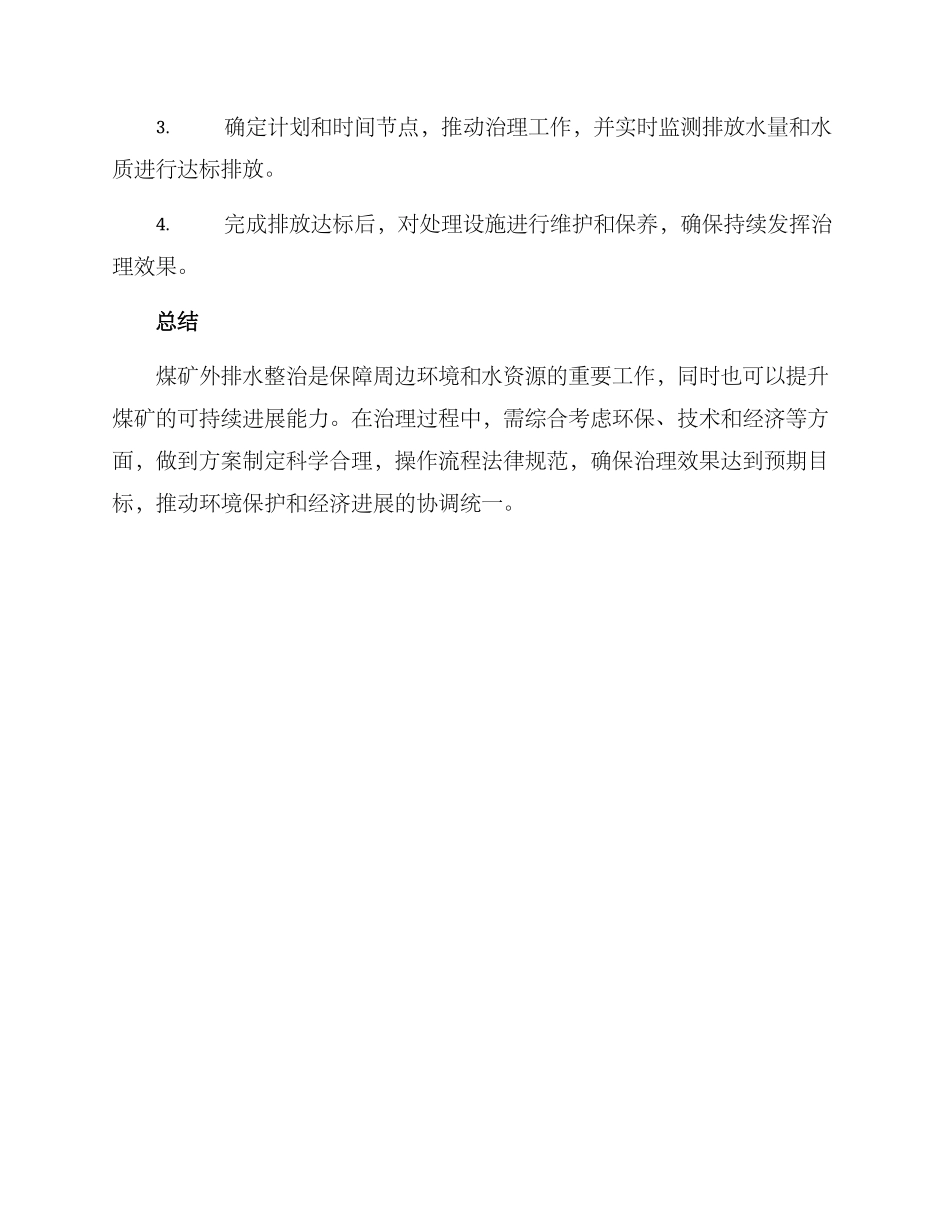 3. 确定计划和时间节点，推动治理工作，并实时监测排放水量和水质进行达标排放。

4. 完成排放达标后，对处理设施进行维护和保养，确保持续发挥治理效果。

总结

煤矿外排水整治是保障周边环境和水资源的重要工作，同时也可以提升煤矿的可持续进展能力。在治理过程中，需综合考虑环保、技术和经济等方面，做到方案制定科学合理，操作流程法律规范，确保治理效果达到预期目标，推动环境保护和经济进展的协调统一。